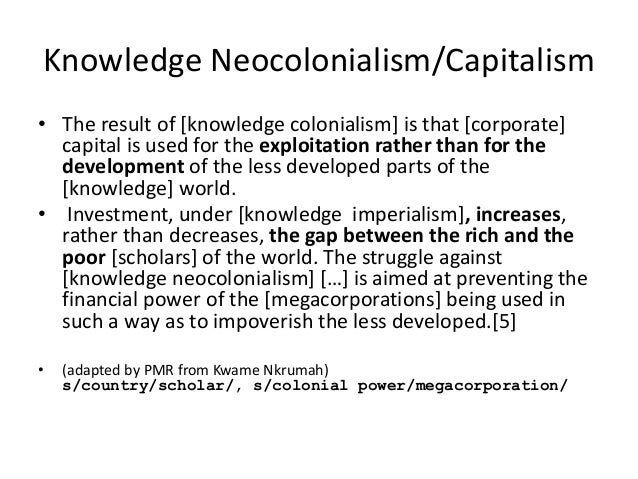 Knowledge Neocolonialism/Capitalism

• The result of [knowledge colonialism] is that [corporate] capital is used for the exploitation rather than for the development of the less developed parts of the [knowledge] world.

• Investment, under [knowledge imperialism], increases, rather than decreases, the gap between the rich and the poor [scholars] of the world. The struggle against [knowledge neocolonialism] […] is aimed at preventing the financial power of the [megacorporations] being used in such a way as to impoverish the less developed.[5]

• (adapted by PMR from Kwame Nkrumah)
s/country/scholar/, s/colonial power/megacorporation/